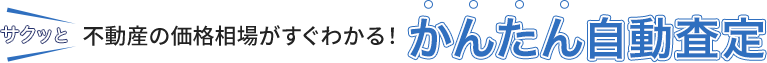 サクッと 不動産の価格相場がすぐわかる！ かんたん自動査定